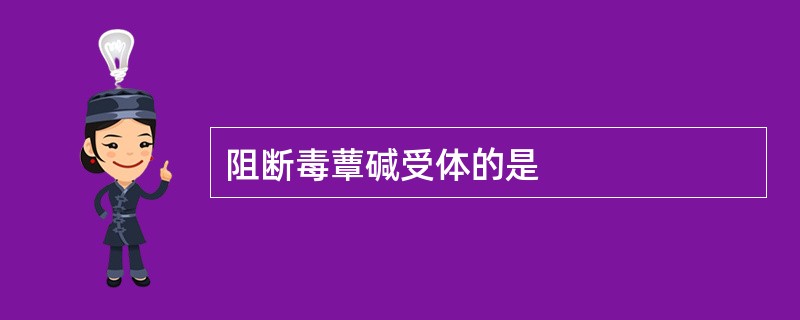 阻断毒蕈碱受体的是